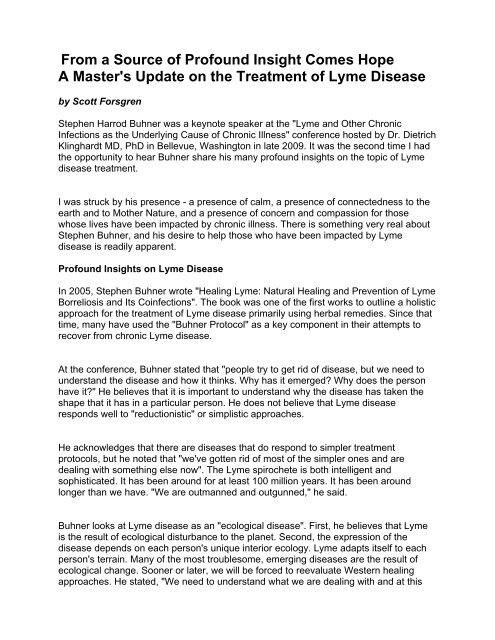 From a Source of Profound Insight Comes Hope
A Master's Update on the Treatment of Lyme Disease

by Scott Forsgren

Stephen Harrod Buhner was a keynote speaker at the "Lyme and Other Chronic Infections as the Underlying Cause of Chronic Illness" conference hosted by Dr. Dietrich Klinghardt MD, PhD in Bellevue, Washington in late 2009. It was the second time I had the opportunity to hear Buhner share his many profound insights on the topic of Lyme disease treatment.

I was struck by his presence - a presence of calm, a presence of connectedness to the earth and to Mother Nature, and a presence of concern and compassion for those whose lives have been impacted by chronic illness. There is something very real about Stephen Buhner, and his desire to help those who have been impacted by Lyme disease is readily apparent.

Profound Insights on Lyme Disease

In 2005, Stephen Buhner wrote "Healing Lyme: Natural Healing and Prevention of Lyme Borreliosis and Its Coinfections". The book was one of the first works to outline a holistic approach for the treatment of Lyme disease primarily using herbal remedies. Since that time, many have used the "Buhner Protocol" as a key component in their attempts to recover from chronic Lyme disease.

At the conference, Buhner stated that "people try to get rid of disease, but we need to understand the disease and how it thinks. Why has it emerged? Why does the person have it?" He believes that it is important to understand why the disease has taken the shape that it has in a particular person. He does not believe that Lyme disease responds well to "reductionistic" or simplistic approaches.

He acknowledges that there are diseases that do respond to simpler treatment protocols, but he noted that "we've gotten rid of most of the simpler ones and are dealing with something else now". The Lyme spirochete is both intelligent and sophisticated. It has been around for at least 100 million years. It has been around longer than we have. "We are outmanned and outgunned," he said.

Buhner looks at Lyme disease as an "ecological disease". First, he believes that Lyme is the result of ecological disturbance to the planet. Second, the expression of the disease depends on each person's unique interior ecology. Lyme adapts itself to each person's terrain. Many of the most troublesome, emerging diseases are the result of ecological change. Sooner or later, we will be forced to reevaluate Western healing approaches. He stated, "We need to understand what we are dealing with and at this